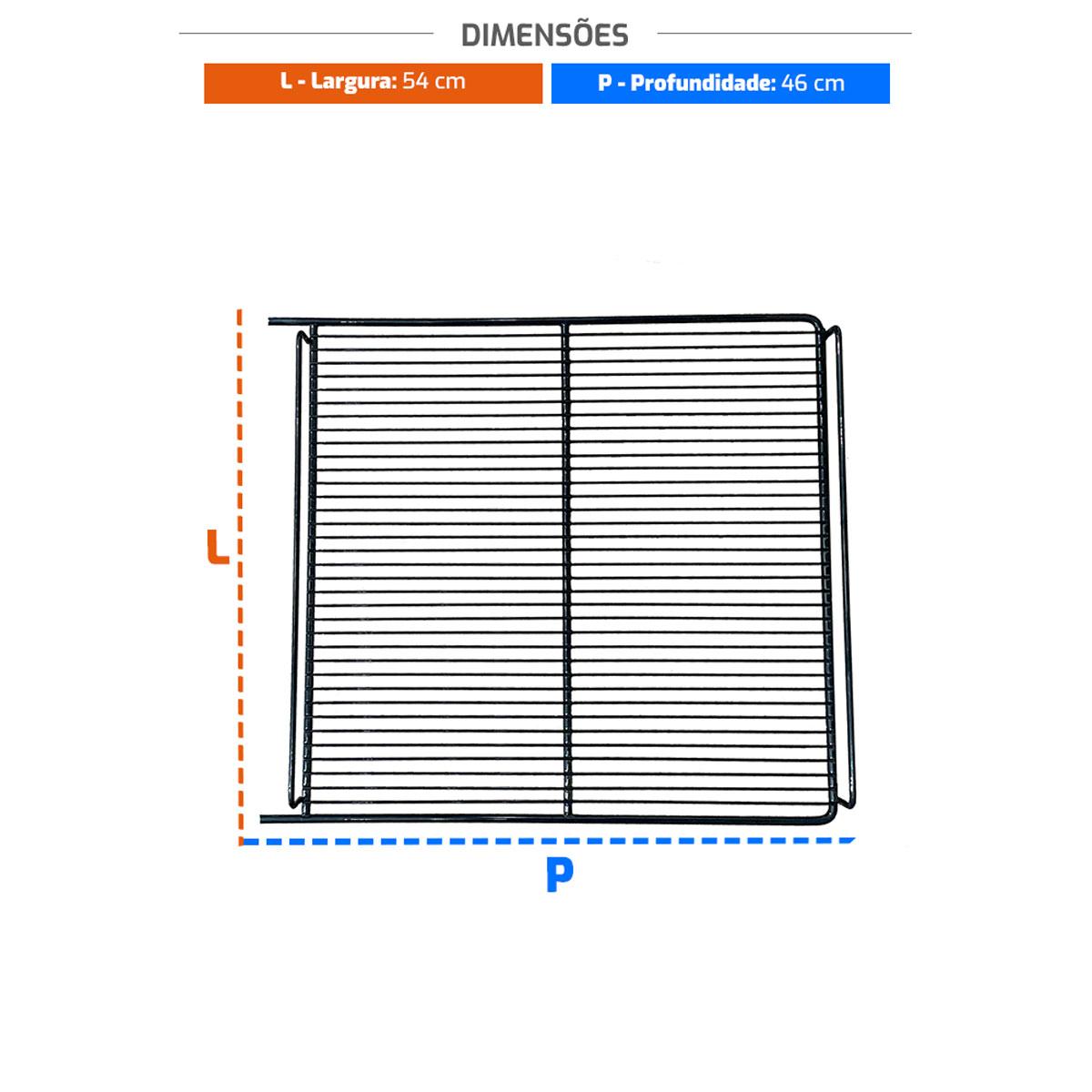 DIMENSÕES

L - Largura: 54 cm

P - Profundidade: 46 cm

L

P